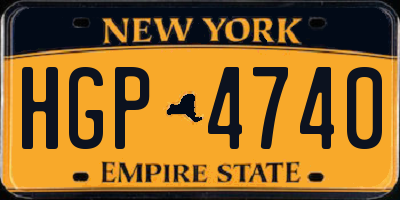 NEW YORK

HGP 4740

EMPIRE STATE